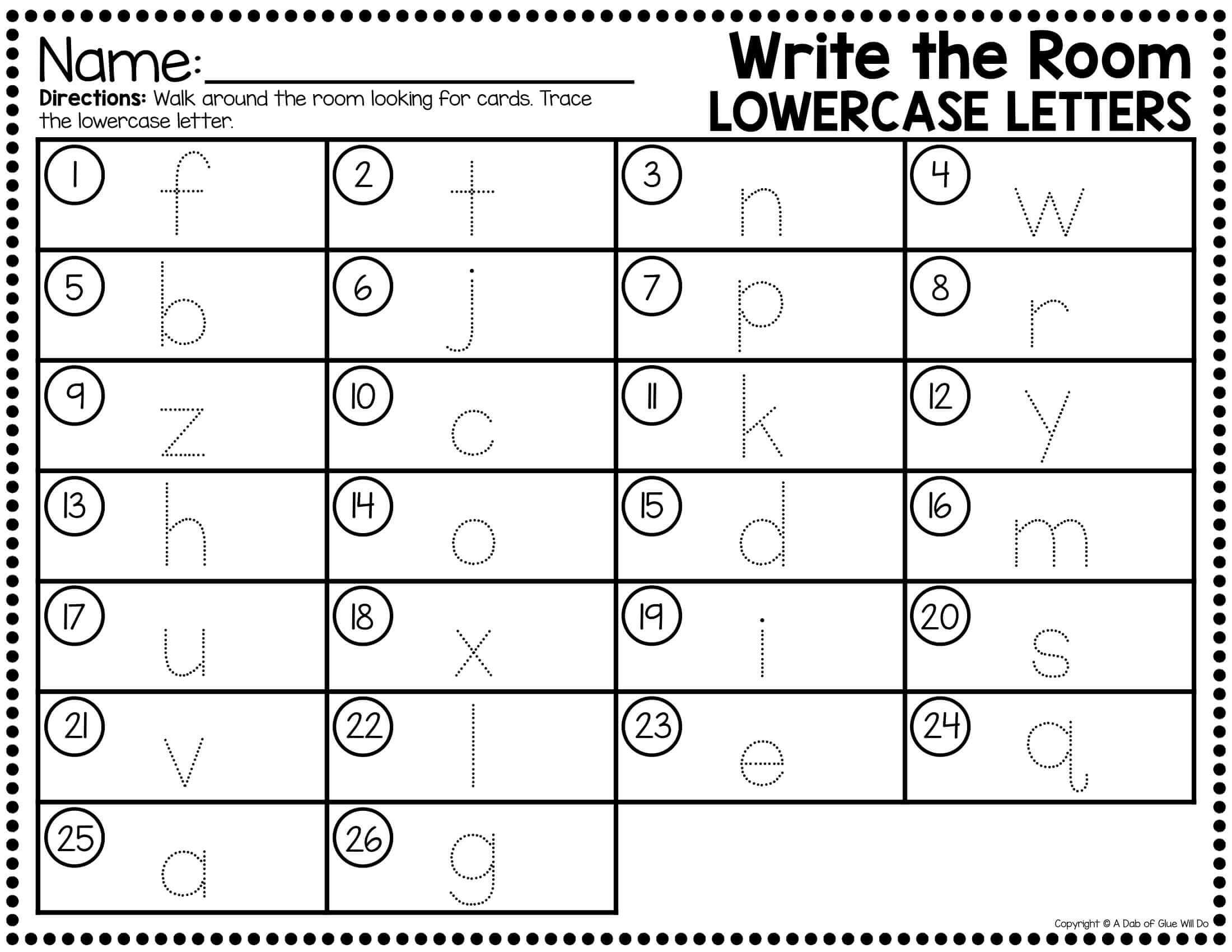 Name:____

Directions: Walk around the room looking for cards. Trace the lowercase letter.

Write the Room
LOWERCASE LETTERS

| 1 f | 2 t | 3 n | 4 w |
|---|---|---|---|
| 5 b | 6 j | 7 p | 8 r |
| 9 z | 10 c | 11 k | 12 y |
| 13 h | 14 o | 15 d | 16 m |
| 17 u | 18 x | 19 i | 20 s |
| 21 v | 22 l | 23 e | 24 q |
| 25 a | 26 g | | |

Copyright © A Dab of Glue Will Do